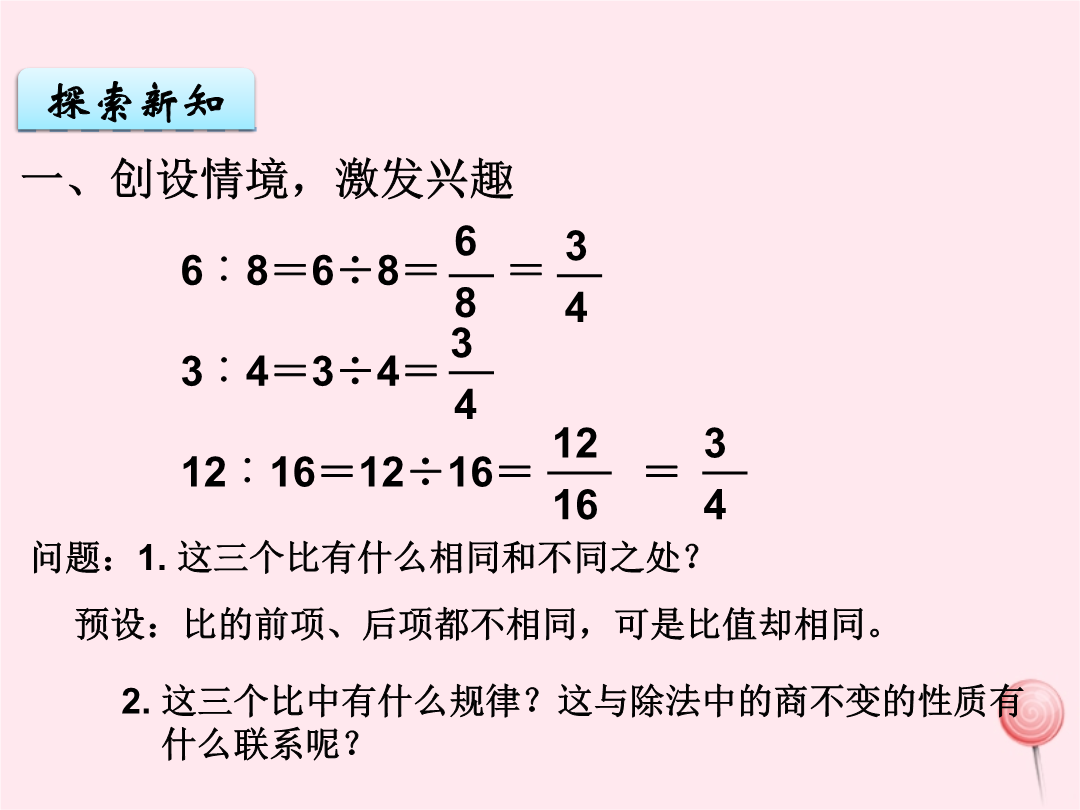 探索新知

一、创设情境，激发兴趣

$6:8=6\div8=\frac{6}{8}=\frac{3}{4}$

$3:4=3\div4=\frac{3}{4}$

$12:16=12\div16=\frac{12}{16}=\frac{3}{4}$

问题：1. 这三个比有什么相同和不同之处？

预设：比的前项、后项都不相同，可是比值却相同。

2. 这三个比中有什么规律？这与除法中的商不变的性质有什么联系呢？